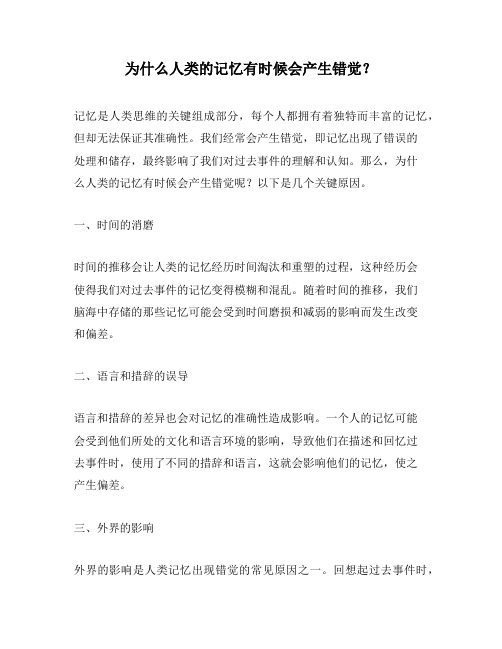 为什么人类的记忆有时候会产生错觉？

记忆是人类思维的关键组成部分，每个人都拥有着独特而丰富的记忆，但却无法保证其准确性。我们经常会产生错觉，即记忆出现了错误的处理和储存，最终影响了我们对过去事件的理解和认知。那么，为什么人类的记忆有时候会产生错觉呢？以下是几个关键原因。

一、时间的消磨

时间的推移会让人类的记忆经历时间淘汰和重塑的过程，这种经历会使得我们对过去事件的记忆变得模糊和混乱。随着时间的推移，我们脑海中存储的那些记忆可能会受到时间磨损和减弱的影响而发生改变和偏差。

二、语言和措辞的误导

语言和措辞的差异也会对记忆的准确性造成影响。一个人的记忆可能会受到他们所处的文化和语言环境的影响，导致他们在描述和回忆过去事件时，使用了不同的措辞和语言，这就会影响他们的记忆，使之产生偏差。

三、外界的影响

外界的影响是人类记忆出现错觉的常见原因之一。回想起过去事件时，